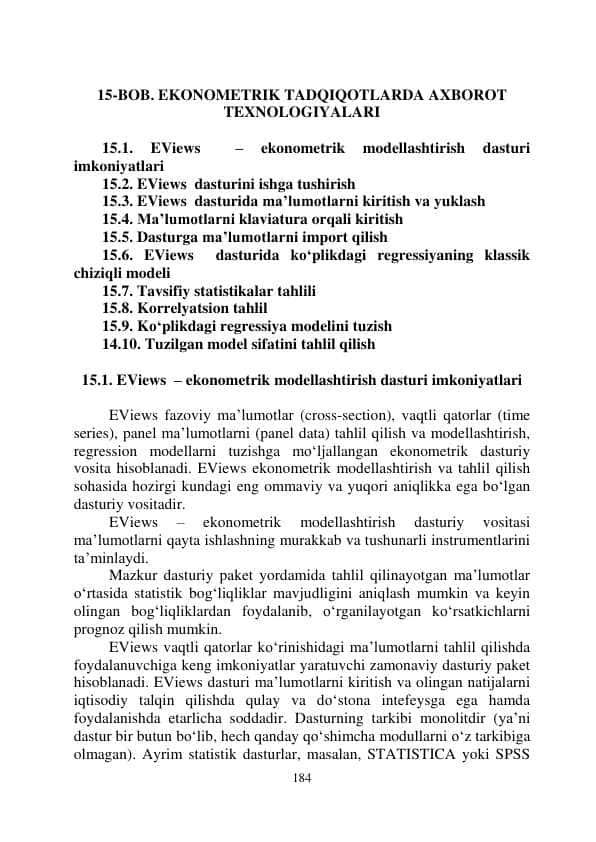 15-BOB. EKONOMETRIK TADQIQOTLARDA AXBOROT TEXNOLOGIYALARI

15.1. EViews – ekonometrik modellashtirish dasturi imkoniyatlari
15.2. EViews dasturini ishga tushirish
15.3. EViews dasturida ma’lumotlarni kiritish va yuklash
15.4. Ma’lumotlarni klaviatura orqali kiritish
15.5. Dasturga ma’lumotlarni import qilish
15.6. EViews dasturida ko‘plikdagi regressiyaning klassik chiziqli modeli
15.7. Tavsifiy statistikalar tahlili
15.8. Korrelyatsion tahlil
15.9. Ko‘plikdagi regressiya modelini tuzish
14.10. Tuzilgan model sifatini tahlil qilish

15.1. EViews – ekonometrik modellashtirish dasturi imkoniyatlari

EViews fazoviy ma’lumotlar (cross-section), vaqtli qatorlar (time series), panel ma’lumotlarni (panel data) tahlil qilish va modellashtirish, regression modellarni tuzishga mo‘ljallangan ekonometrik dasturiy vosita hisoblanadi. EViews ekonometrik modellashtirish va tahlil qilish sohasida hozirgi kundagi eng ommaviy va yuqori aniqlikka ega bo‘lgan dasturiy vositadir.

EViews – ekonometrik modellashtirish dasturiy vositasi ma’lumotlarni qayta ishlashning murakkab va tushunarli instrumentlarini ta’minlaydi.

Mazkur dasturiy paket yordamida tahlil qilinayotgan ma’lumotlar o‘rtasida statistik bog‘liqliklar mavjudligini aniqlash mumkin va keyin olingan bog‘liqliklardan foydalanib, o‘rganilayotgan ko‘rsatkichlarni prognoz qilish mumkin.

EViews vaqtli qatorlar ko‘rinishidagi ma’lumotlarni tahlil qilishda foydalanuvchiga keng imkoniyatlar yaratuvchi zamonaviy dasturiy paket hisoblanadi. EViews dasturi ma’lumotlarni kiritish va olingan natijalarni iqtisodiy talqin qilishda qulay va do‘stona intefeysga ega hamda foydalanishda etarlicha soddadir. Dasturning tarkibi monolitdir (ya’ni dastur bir butun bo‘lib, hech qanday qo‘shimcha modullarni o‘z tarkibiga olmagan). Ayrim statistik dasturlar, masalan, STATISTICA yoki SPSS

184